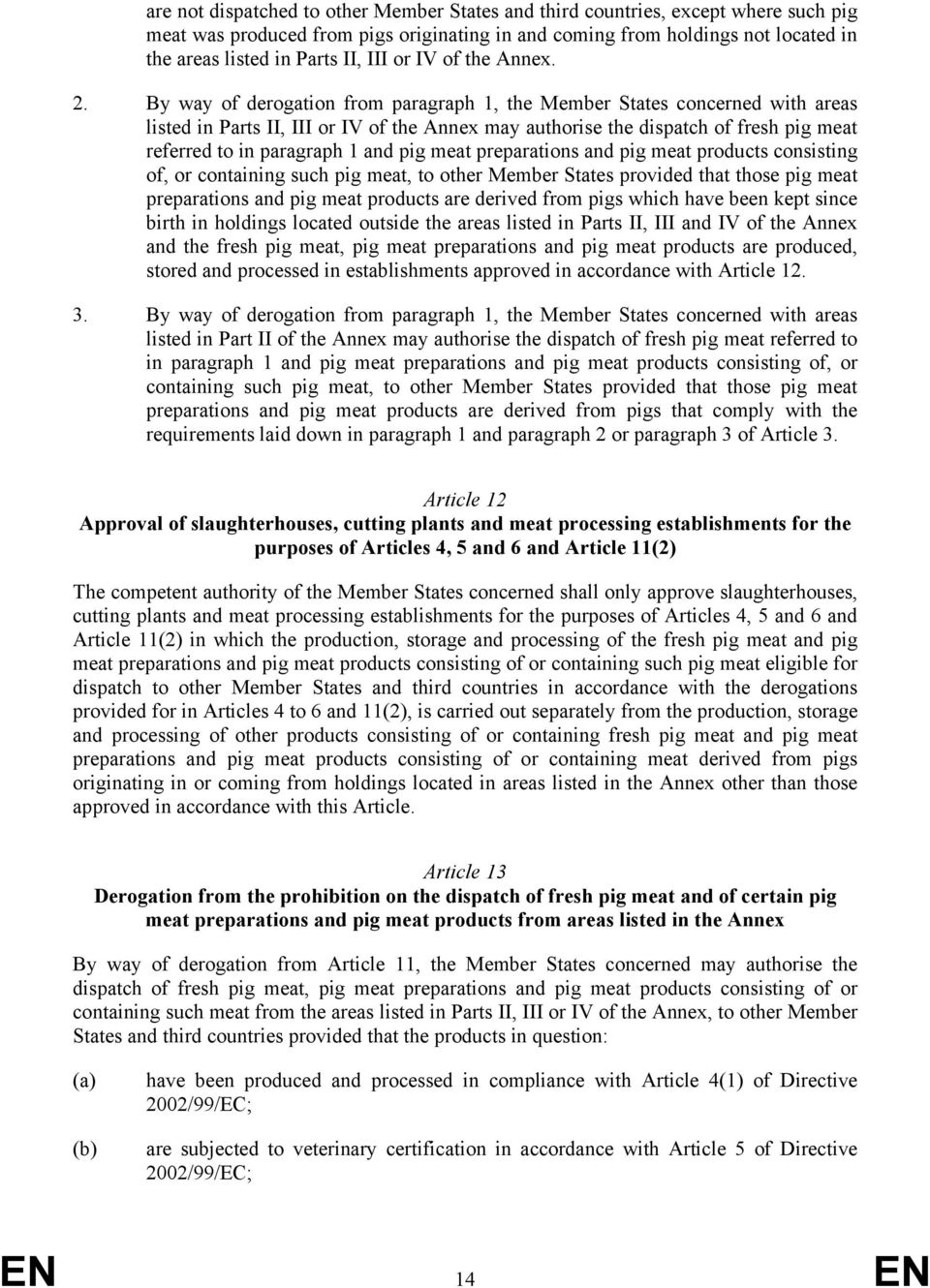 are not dispatched to other Member States and third countries, except where such pig meat was produced from pigs originating in and coming from holdings not located in the areas listed in Parts II, III or IV of the Annex.

2. By way of derogation from paragraph 1, the Member States concerned with areas listed in Parts II, III or IV of the Annex may authorise the dispatch of fresh pig meat referred to in paragraph 1 and pig meat preparations and pig meat products consisting of, or containing such pig meat, to other Member States provided that those pig meat preparations and pig meat products are derived from pigs which have been kept since birth in holdings located outside the areas listed in Parts II, III and IV of the Annex and the fresh pig meat, pig meat preparations and pig meat products are produced, stored and processed in establishments approved in accordance with Article 12.

3. By way of derogation from paragraph 1, the Member States concerned with areas listed in Part II of the Annex may authorise the dispatch of fresh pig meat referred to in paragraph 1 and pig meat preparations and pig meat products consisting of, or containing such pig meat, to other Member States provided that those pig meat preparations and pig meat products are derived from pigs that comply with the requirements laid down in paragraph 1 and paragraph 2 or paragraph 3 of Article 3.

Article 12
Approval of slaughterhouses, cutting plants and meat processing establishments for the purposes of Articles 4, 5 and 6 and Article 11(2)

The competent authority of the Member States concerned shall only approve slaughterhouses, cutting plants and meat processing establishments for the purposes of Articles 4, 5 and 6 and Article 11(2) in which the production, storage and processing of the fresh pig meat and pig meat preparations and pig meat products consisting of or containing such pig meat eligible for dispatch to other Member States and third countries in accordance with the derogations provided for in Articles 4 to 6 and 11(2), is carried out separately from the production, storage and processing of other products consisting of or containing fresh pig meat and pig meat preparations and pig meat products consisting of or containing meat derived from pigs originating in or coming from holdings located in areas listed in the Annex other than those approved in accordance with this Article.

Article 13
Derogation from the prohibition on the dispatch of fresh pig meat and of certain pig meat preparations and pig meat products from areas listed in the Annex

By way of derogation from Article 11, the Member States concerned may authorise the dispatch of fresh pig meat, pig meat preparations and pig meat products consisting of or containing such meat from the areas listed in Parts II, III or IV of the Annex, to other Member States and third countries provided that the products in question:

(a) have been produced and processed in compliance with Article 4(1) of Directive 2002/99/EC;

(b) are subjected to veterinary certification in accordance with Article 5 of Directive 2002/99/EC;

EN 14 EN